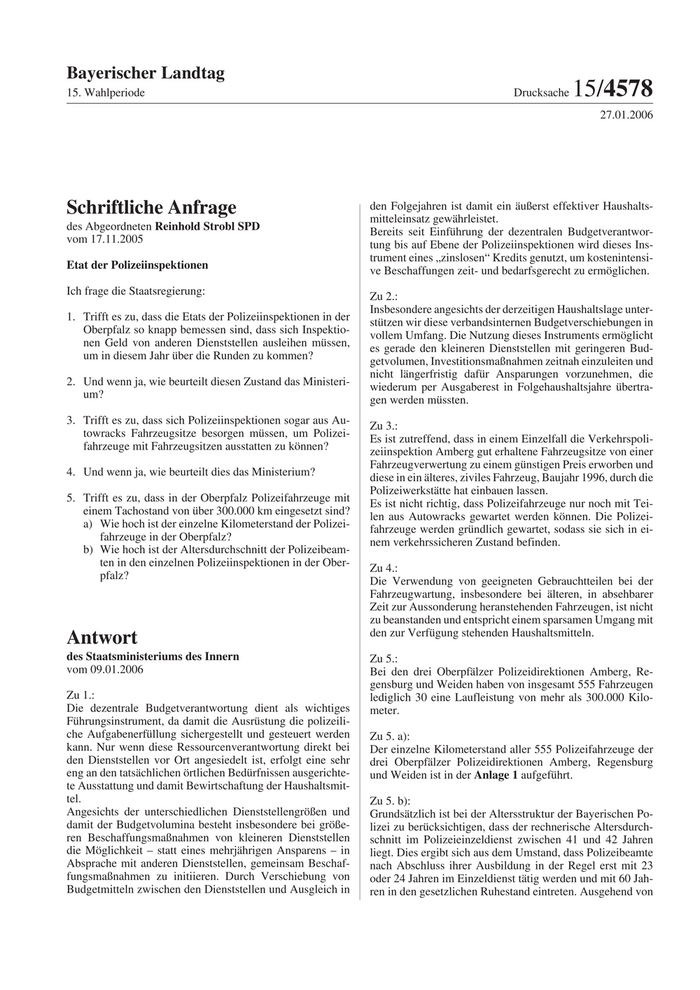 Bayerischer Landtag
15. Wahlperiode

Drucksache 15/4578
27.01.2006

Schriftliche Anfrage
des Abgeordneten Reinhold Strobl SPD
vom 17.11.2005

Etat der Polizeiinspektionen

Ich frage die Staatsregierung:

1. Trifft es zu, dass die Etats der Polizeiinspektionen in der Oberpfalz so knapp bemessen sind, dass sich Inspektionen Geld von anderen Dienststellen ausleihen müssen, um in diesem Jahr über die Runden zu kommen?

2. Und wenn ja, wie beurteilt diesen Zustand das Ministerium?

3. Trifft es zu, dass sich Polizeiinspektionen sogar aus Autowracks Fahrzeugsitze besorgen müssen, um Polizeifahrzeuge mit Fahrzeugsitzen ausstatten zu können?

4. Und wenn ja, wie beurteilt dies das Ministerium?

5. Trifft es zu, dass in der Oberpfalz Polizeifahrzeuge mit einem Tachostand von über 300.000 km eingesetzt sind?
a) Wie hoch ist der einzelne Kilometerstand der Polizeifahrzeuge in der Oberpfalz?
b) Wie hoch ist der Altersdurchschnitt der Polizeibeamten in den einzelnen Polizeiinspektionen in der Oberpfalz?

Antwort
des Staatsministeriums des Innern
vom 09.01.2006

Zu 1.:
Die dezentrale Budgetverantwortung dient als wichtiges Führungsinstrument, da damit die Ausrüstung die polizeiliche Aufgabenerfüllung sichergestellt und gesteuert werden kann. Nur wenn diese Ressourcenverantwortung direkt bei den Dienststellen vor Ort angesiedelt ist, erfolgt eine sehr eng an den tatsächlichen örtlichen Bedürfnissen ausgerichtete Ausstattung und damit Bewirtschaftung der Haushaltsmittel.
Angesichts der unterschiedlichen Dienststellengrößen und damit der Budgetvolumina besteht insbesondere bei größeren Beschaffungsmaßnahmen von kleineren Dienststellen die Möglichkeit – statt eines mehrjährigen Ansparens – in Absprache mit anderen Dienststellen, gemeinsam Beschaffungsmaßnahmen zu initiieren. Durch Verschiebung von Budgetmitteln zwischen den Dienststellen und Ausgleich in den Folgejahren ist damit ein äußerst effektiver Haushaltsmitteleinsatz gewährleistet.
Bereits seit Einführung der dezentralen Budgetverantwortung bis auf Ebene der Polizeiinspektionen wird dieses Instrument eines „zinslosen“ Kredits genutzt, um kostenintensive Beschaffungen zeit- und bedarfsgerecht zu ermöglichen.

Zu 2.:
Insbesondere angesichts der derzeitigen Haushaltslage unterstützen wir diese verbandsinternen Budgetverschiebungen in vollem Umfang. Die Nutzung dieses Instruments ermöglicht es gerade den kleineren Dienststellen mit geringeren Budgetvolumen, Investitionsmaßnahmen zeitnah einzuleiten und nicht längerfristig dafür Ansparungen vorzunehmen, die wiederum per Ausgaberest in Folgehaushaltsjahre übertragen werden müssten.

Zu 3.:
Es ist zutreffend, dass in einem Einzelfall die Verkehrspolizeiinspektion Amberg gut erhaltene Fahrzeugsitze von einer Fahrzeugverwertung zu einem günstigen Preis erworben und diese in ein älteres, ziviles Fahrzeug, Baujahr 1996, durch die Polizeiwerkstätte hat einbauen lassen.
Es ist nicht richtig, dass Polizeifahrzeuge nur noch mit Teilen aus Autowracks gewartet werden können. Die Polizeifahrzeuge werden gründlich gewartet, sodass sie sich in einem verkehrssicheren Zustand befinden.

Zu 4.:
Die Verwendung von geeigneten Gebrauchtteilen bei der Fahrzeugwartung, insbesondere bei älteren, in absehbarer Zeit zur Aussonderung heranstehenden Fahrzeugen, ist nicht zu beanstanden und entspricht einem sparsamen Umgang mit den zur Verfügung stehenden Haushaltsmitteln.

Zu 5.:
Bei den drei Oberpfälzer Polizeidirektionen Amberg, Regensburg und Weiden haben von insgesamt 555 Fahrzeugen lediglich 30 eine Laufleistung von mehr als 300.000 Kilometer.

Zu 5. a):
Der einzelne Kilometerstand aller 555 Polizeifahrzeuge der drei Oberpfälzer Polizeidirektionen Amberg, Regensburg und Weiden ist in der Anlage 1 aufgeführt.

Zu 5. b):
Grundsätzlich ist bei der Altersstruktur der Bayerischen Polizei zu berücksichtigen, dass der rechnerische Altersdurchschnitt im Polizeieinzeldienst zwischen 41 und 42 Jahren liegt. Dies ergibt sich aus dem Umstand, dass Polizeibeamte nach Abschluss ihrer Ausbildung in der Regel erst mit 23 oder 24 Jahren im Einzeldienst tätig werden und mit 60 Jahren in den gesetzlichen Ruhestand eintreten. Ausgehend von